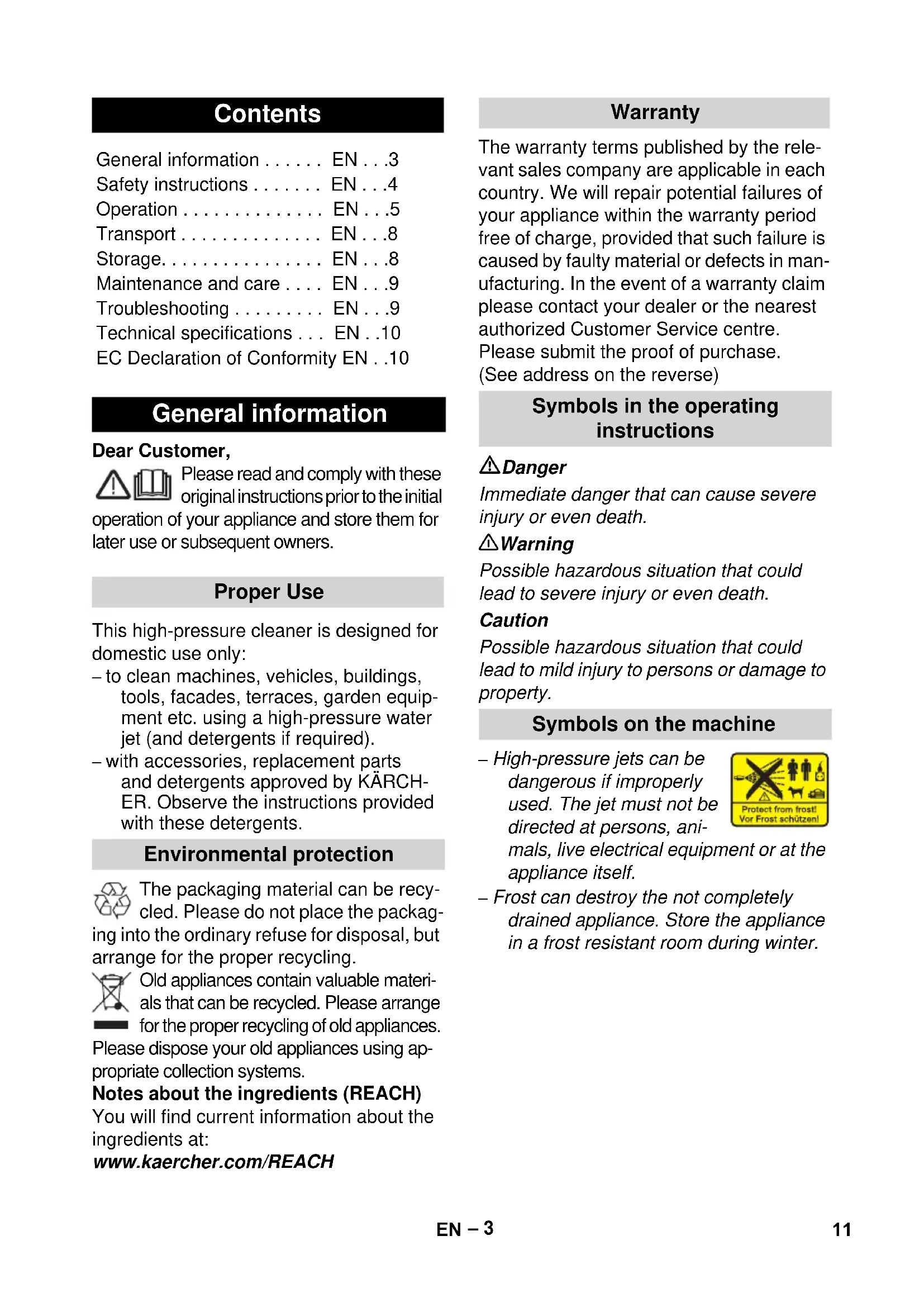 Contents

General information . . . . . . EN . . .3
Safety instructions . . . . . . . EN . . .4
Operation . . . . . . . . . . . . . . EN . . .5
Transport . . . . . . . . . . . . . . EN . . .8
Storage. . . . . . . . . . . . . . . . EN . . .8
Maintenance and care . . . . EN . . .9
Troubleshooting . . . . . . . . . EN . . .9
Technical specifications . . . EN . .10
EC Declaration of Conformity EN . .10

General information

Dear Customer,

Please read and comply with these original instructions prior to the initial operation of your appliance and store them for later use or subsequent owners.

Proper Use

This high-pressure cleaner is designed for domestic use only:
– to clean machines, vehicles, buildings, tools, facades, terraces, garden equipment etc. using a high-pressure water jet (and detergents if required).
– with accessories, replacement parts and detergents approved by KÄRCHER. Observe the instructions provided with these detergents.

Environmental protection

The packaging material can be recycled. Please do not place the packaging into the ordinary refuse for disposal, but arrange for the proper recycling.

Old appliances contain valuable materials that can be recycled. Please arrange for the proper recycling of old appliances. Please dispose your old appliances using appropriate collection systems.

Notes about the ingredients (REACH)
You will find current information about the ingredients at:
www.kaercher.com/REACH

Warranty

The warranty terms published by the relevant sales company are applicable in each country. We will repair potential failures of your appliance within the warranty period free of charge, provided that such failure is caused by faulty material or defects in manufacturing. In the event of a warranty claim please contact your dealer or the nearest authorized Customer Service centre. Please submit the proof of purchase.
(See address on the reverse)

Symbols in the operating instructions

Danger
Immediate danger that can cause severe injury or even death.

Warning
Possible hazardous situation that could lead to severe injury or even death.

Caution
Possible hazardous situation that could lead to mild injury to persons or damage to property.

Symbols on the machine

– High-pressure jets can be dangerous if improperly used. The jet must not be directed at persons, animals, live electrical equipment or at the appliance itself.

Protect from frost!
Vor Frost schützen!

– Frost can destroy the not completely drained appliance. Store the appliance in a frost resistant room during winter.

EN – 3

11